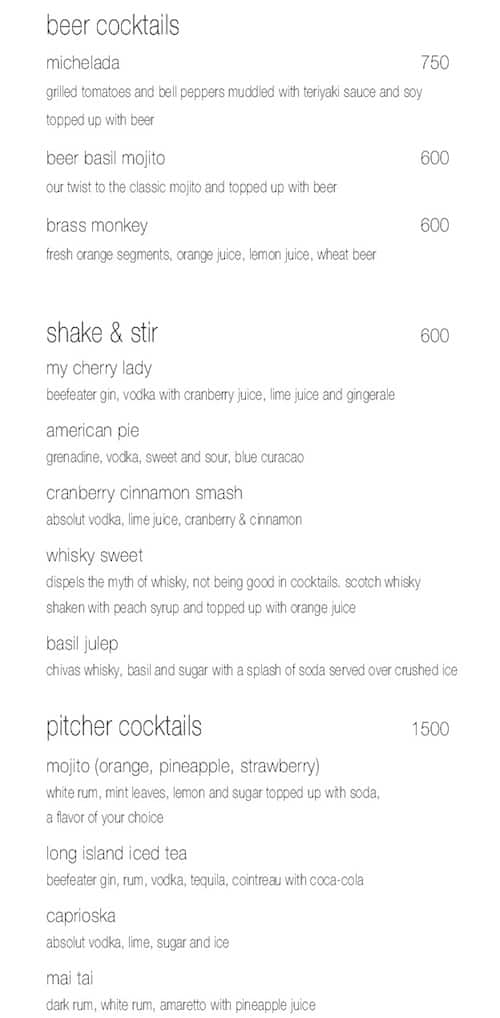 beer cocktails

michelada 750
grilled tomatoes and bell peppers muddled with teriyaki sauce and soy topped up with beer

beer basil mojito 600
our twist to the classic mojito and topped up with beer

brass monkey 600
fresh orange segments, orange juice, lemon juice, wheat beer

shake & stir 600

my cherry lady
beefeater gin, vodka with cranberry juice, lime juice and gingerale

american pie
grenadine, vodka, sweet and sour, blue curacao

cranberry cinnamon smash
absolut vodka, lime juice, cranberry & cinnamon

whisky sweet
dispels the myth of whisky, not being good in cocktails. scotch whisky shaken with peach syrup and topped up with orange juice

basil julep
chivas whisky, basil and sugar with a splash of soda served over crushed ice

pitcher cocktails 1500

mojito (orange, pineapple, strawberry)
white rum, mint leaves, lemon and sugar topped up with soda, a flavor of your choice

long island iced tea
beefeater gin, rum, vodka, tequila, cointreau with coca-cola

caprioska
absolut vodka, lime, sugar and ice

mai tai
dark rum, white rum, amaretto with pineapple juice